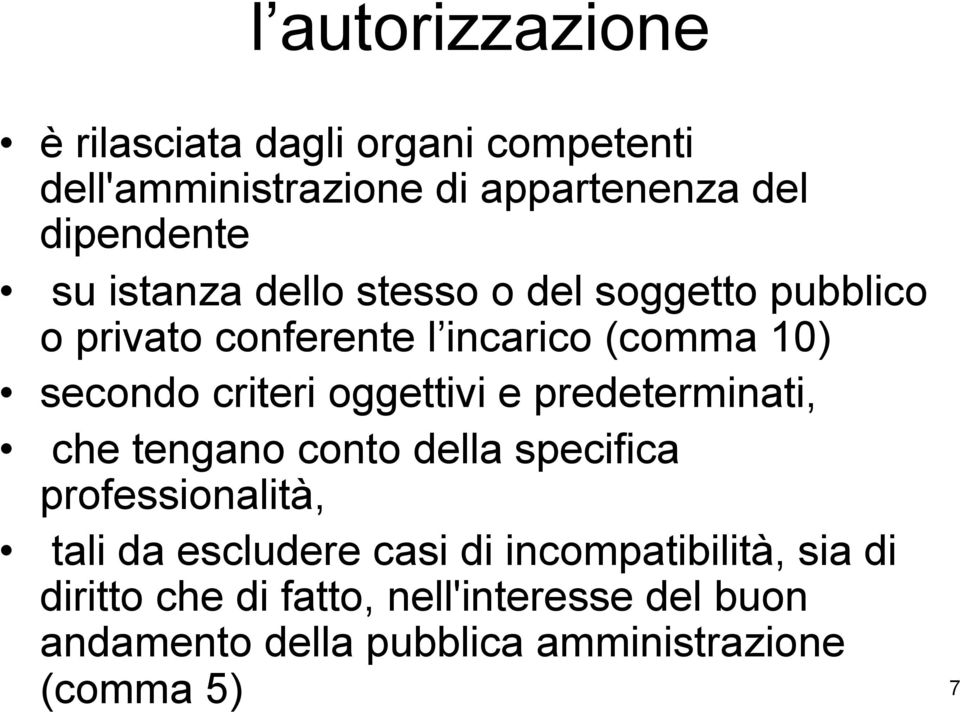 l’autorizzazione

• è rilasciata dagli organi competenti dell'amministrazione di appartenenza del dipendente
• su istanza dello stesso o del soggetto pubblico o privato conferente l’incarico (comma 10)
• secondo criteri oggettivi e predeterminati,
• che tengano conto della specifica professionalità,
• tali da escludere casi di incompatibilità, sia di diritto che di fatto, nell'interesse del buon andamento della pubblica amministrazione (comma 5)

7